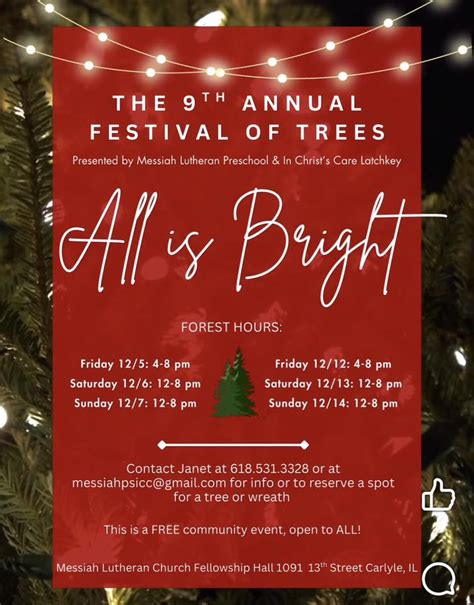 THE 9TH ANNUAL FESTIVAL OF TREES

Presented by Messiah Lutheran Preschool & In Christ's Care Latchkey

All is Bright

FOREST HOURS:

Friday 12/5: 4-8 pm
Saturday 12/6: 12-8 pm
Sunday 12/7: 12-8 pm

Friday 12/12: 4-8 pm
Saturday 12/13: 12-8 pm
Sunday 12/14: 12-8 pm

Contact Janet at 618.531.3328 or at messiahpsicc@gmail.com for info or to reserve a spot for a tree or wreath

This is a FREE community event, open to ALL!

Messiah Lutheran Church Fellowship Hall 1091 13th Street Carlyle, IL